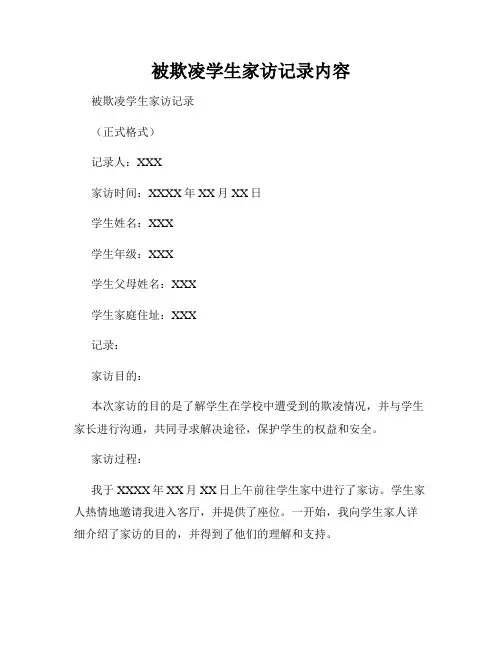 被欺凌学生家访记录内容

被欺凌学生家访记录

（正式格式）

记录人：XXX

家访时间：XXXX 年 XX 月 XX 日

学生姓名：XXX

学生年级：XXX

学生父母姓名：XXX

学生家庭住址：XXX

记录：

家访目的：

本次家访的目的是了解学生在学校中遭受到的欺凌情况，并与学生家长进行沟通，共同寻求解决途径，保护学生的权益和安全。

家访过程：

我于 XXXX 年 XX 月 XX 日上午前往学生家中进行了家访。学生家人热情地邀请我进入客厅，并提供了座位。一开始，我向学生家人详细介绍了家访的目的，并得到了他们的理解和支持。